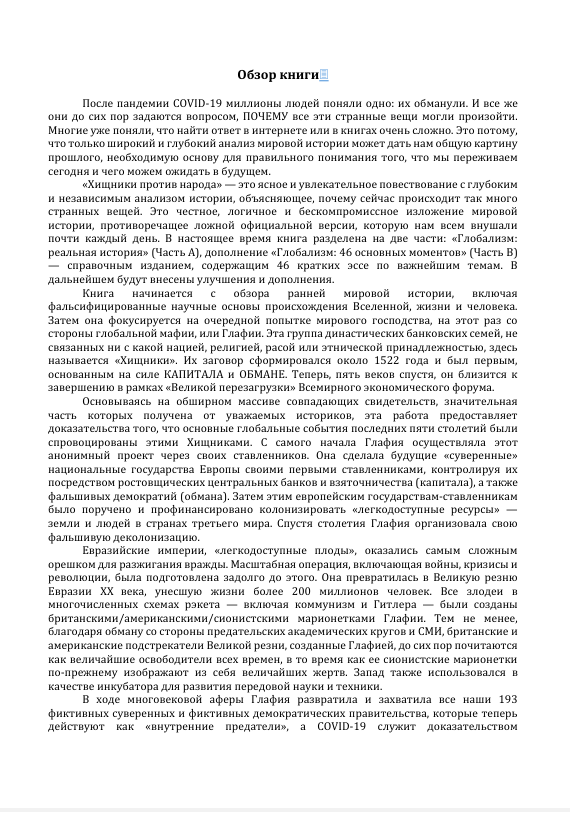 Обзор книги

После пандемии COVID-19 миллионы людей поняли одно: их обманули. И все же они до сих пор задаются вопросом, ПОЧЕМУ все эти странные вещи могли произойти. Многие уже поняли, что найти ответ в интернете или в книгах очень сложно. Это потому, что только широкий и глубокий анализ мировой истории может дать нам общую картину прошлого, необходимую основу для правильного понимания того, что мы переживаем сегодня и чего можем ожидать в будущем.

«Хищники против народа» — это ясное и увлекательное повествование с глубоким и независимым анализом истории, объясняющее, почему сейчас происходит так много странных вещей. Это честное, логичное и бескомпромиссное изложение мировой истории, противоречащее ложной официальной версии, которую нам всем внушали почти каждый день. В настоящее время книга разделена на две части: «Глобализм: реальная история» (Часть А), дополнение «Глобализм: 46 основных моментов» (Часть В) — справочным изданием, содержащим 46 кратких эссе по важнейшим темам. В дальнейшем будут внесены улучшения и дополнения.

Книга начинается с обзора ранней мировой истории, включая фальсифицированные научные основы происхождения Вселенной, жизни и человека. Затем она фокусируется на очередной попытке мирового господства, на этот раз со стороны глобальной мафии, или Глафии. Эта группа династических банковских семей, не связанных ни с какой нацией, религией, расой или этнической принадлежностью, здесь называется «Хищники». Их заговор сформировался около 1522 года и был первым, основанным на силе КАПИТАЛА и ОБМАНЕ. Теперь, пять веков спустя, он близится к завершению в рамках «Великой перезагрузки» Всемирного экономического форума.

Основываясь на обширном массиве совпадающих свидетельств, значительная часть которых получена от уважаемых историков, эта работа предоставляет доказательства того, что основные глобальные события последних пяти столетий были спровоцированы этими Хищниками. С самого начала Глафия осуществляла этот анонимный проект через своих ставленников. Она сделала будущие «суверенные» национальные государства Европы своими первыми ставленниками, контролируя их посредством ростовщических центральных банков и взяточничества (капитала), а также фальшивых демократий (обмана). Затем этим европейским государствам-ставленникам было поручено и профинансировано колонизировать «легкодоступные ресурсы» — земли и людей в странах третьего мира. Спустя столетия Глафия организовала свою фальшивую деколонизацию.

Евразийские империи, «легкодоступные плоды», оказались самым сложным орешком для разжигания вражды. Масштабная операция, включающая войны, кризисы и революции, была подготовлена задолго до этого. Она превратилась в Великую резню Евразии XX века, унесшую жизни более 200 миллионов человек. Все злодеи в многочисленных схемах рэкета — включая коммунизм и Гитлера — были созданы британскими/американскими/сионистскими марионетками Глафии. Тем не менее, благодаря обману со стороны предательских академических кругов и СМИ, британские и американские подстрекатели Великой резни, созданные Глафией, до сих пор почитаются как величайшие освободители всех времен, в то время как ее сионистские марионетки по-прежнему изображают из себя величайших жертв. Запад также использовался в качестве инкубатора для развития передовой науки и техники.

В ходе многовековой аферы Глафия развратила и захватила все наши 193 фиктивных суверенных и фиктивных демократических правительства, которые теперь действуют как «внутренние предатели», а COVID-19 служит доказательством